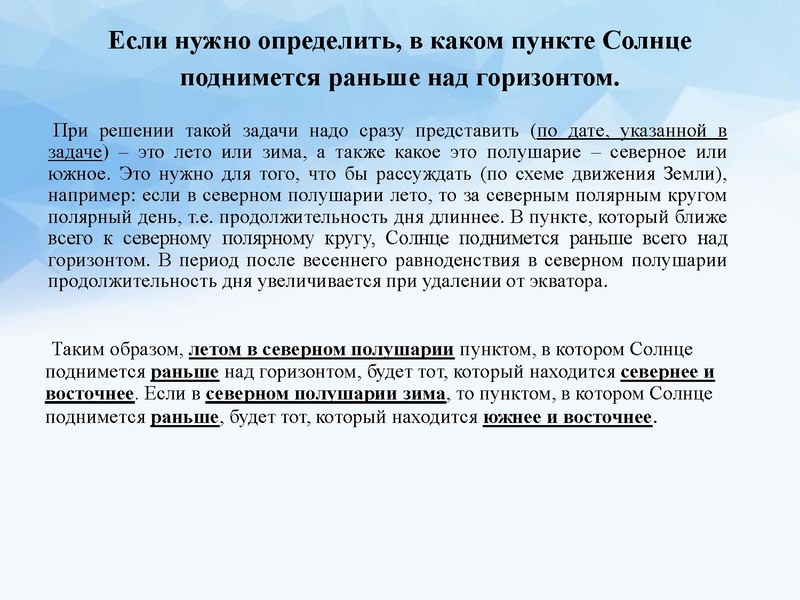 Если нужно определить, в каком пункте Солнце поднимется раньше над горизонтом.

При решении такой задачи надо сразу представить (по дате, указанной в задаче) – это лето или зима, а также какое это полушарие – северное или южное. Это нужно для того, что бы рассуждать (по схеме движения Земли), например: если в северном полушарии лето, то за северным полярным кругом полярный день, т.е. продолжительность дня длиннее. В пункте, который ближе всего к северному полярному кругу, Солнце поднимется раньше всего над горизонтом. В период после весеннего равноденствия в северном полушарии продолжительность дня увеличивается при удалении от экватора.

Таким образом, летом в северном полушарии пунктом, в котором Солнце поднимется раньше над горизонтом, будет тот, который находится севернее и восточнее. Если в северном полушарии зима, то пунктом, в котором Солнце поднимется раньше, будет тот, который находится южнее и восточнее.